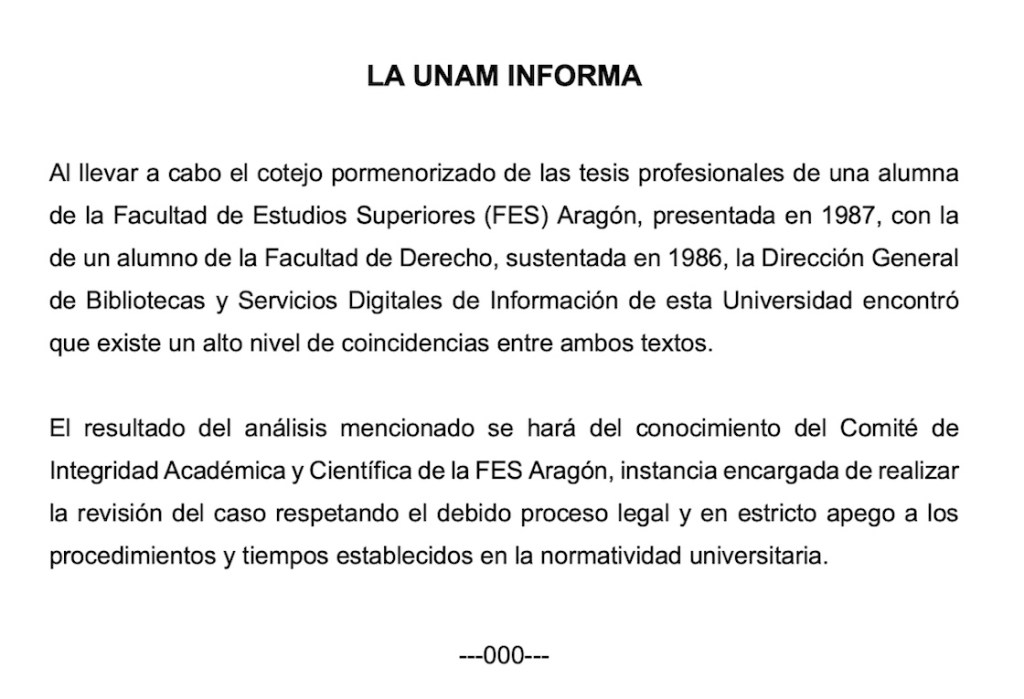 LA UNAM INFORMA

Al llevar a cabo el cotejo pormenorizado de las tesis profesionales de una alumna de la Facultad de Estudios Superiores (FES) Aragón, presentada en 1987, con la de un alumno de la Facultad de Derecho, sustentada en 1986, la Dirección General de Bibliotecas y Servicios Digitales de Información de esta Universidad encontró que existe un alto nivel de coincidencias entre ambos textos.

El resultado del análisis mencionado se hará del conocimiento del Comité de Integridad Académica y Científica de la FES Aragón, instancia encargada de realizar la revisión del caso respetando el debido proceso legal y en estricto apego a los procedimientos y tiempos establecidos en la normatividad universitaria.

---000---